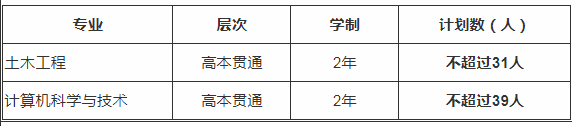 | 专业 | 层次 | 学制 | 计划数（人） |
|---|---|---|---|
| 土木工程 | 高本贯通 | 2年 | 不超过31人 |
| 计算机科学与技术 | 高本贯通 | 2年 | 不超过39人 |